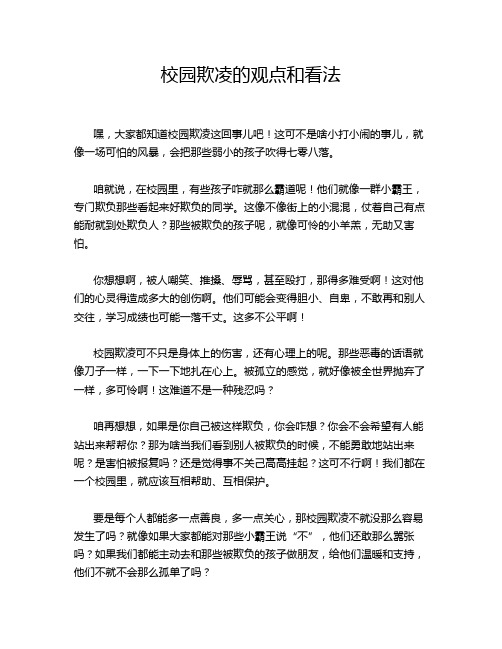 校园欺凌的观点和看法

嘿，大家都知道校园欺凌这回事儿吧！这可不是啥小打小闹的事儿，就像一场可怕的风暴，会把那些弱小的孩子吹得七零八落。

咱就说，在校园里，有些孩子咋就那么霸道呢！他们就像一群小霸王，专门欺负那些看起来好欺负的同学。这像不像街上的小混混，仗着自己有点能耐就到处欺负人？那些被欺负的孩子呢，就像可怜的小羊羔，无助又害怕。

你想想啊，被人嘲笑、推搡、辱骂，甚至殴打，那得多难受啊！这对他们的心灵得造成多大的创伤啊。他们可能会变得胆小、自卑，不敢再和别人交往，学习成绩也可能一落千丈。这多不公平啊！

校园欺凌可不只是身体上的伤害，还有心理上的呢。那些恶毒的话语就像刀子一样，一下一下地扎在心上。被孤立的感觉，就好像被全世界抛弃了一样，多可怜啊！这难道不是一种残忍吗？

咱再想想，如果是你自己被这样欺负，你会咋想？你会不会希望有人能站出来帮帮你？那为啥当我们看到别人被欺负的时候，不能勇敢地站出来呢？是害怕被报复吗？还是觉得事不关己高高挂起？这可不行啊！我们都在一个校园里，就应该互相帮助、互相保护。

要是每个人都能多一点善良，多一点关心，那校园欺凌不就没那么容易发生了吗？就像如果大家都能对那些小霸王说“不”，他们还敢那么嚣张吗？如果我们都能主动去和那些被欺负的孩子做朋友，给他们温暖和支持，他们不就不会那么孤单了吗？